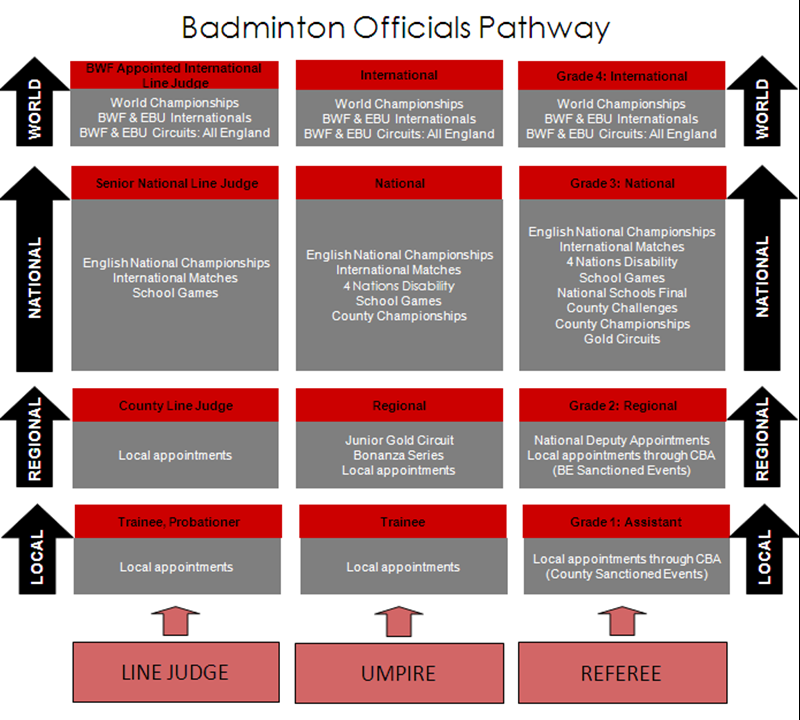 Badminton Officials Pathway

WORLD

BWF Appointed International Line Judge

World Championships
BWF & EBU Internationals
BWF & EBU Circuits: All England

International

World Championships
BWF & EBU Internationals
BWF & EBU Circuits: All England

Grade 4: International

World Championships
BWF & EBU Internationals
BWF & EBU Circuits: All England

WORLD

NATIONAL

Senior National Line Judge

English National Championships
International Matches
School Games

National

English National Championships
International Matches
4 Nations Disability
School Games
County Championships

Grade 3: National

English National Championships
International Matches
4 Nations Disability
School Games
National Schools Final
County Challenges
County Championships
Gold Circuits

NATIONAL

REGIONAL

County Line Judge

Local appointments

Regional

Junior Gold Circuit
Bonanza Series
Local appointments

Grade 2: Regional

National Deputy Appointments
Local appointments through CBA
(BE Sanctioned Events)

REGIONAL

LOCAL

Trainee, Probationer

Local appointments

Trainee

Local appointments

Grade 1: Assistant

Local appointments through CBA
(County Sanctioned Events)

LOCAL

LINE JUDGE

UMPIRE

REFEREE